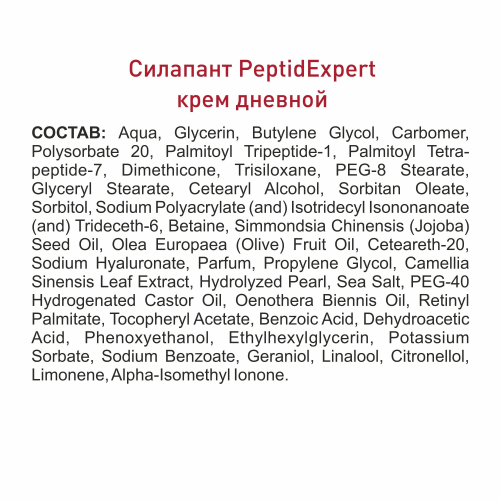 Силапант PeptidExpert
крем дневной

СОСТАВ: Aqua, Glycerin, Butylene Glycol, Carbomer, Polysorbate 20, Palmitoyl Tripeptide-1, Palmitoyl Tetrapeptide-7, Dimethicone, Trisiloxane, PEG-8 Stearate, Glyceryl Stearate, Cetearyl Alcohol, Sorbitan Oleate, Sorbitol, Sodium Polyacrylate (and) Isotridecyl Isononanoate (and) Trideceth-6, Betaine, Simmondsia Chinensis (Jojoba) Seed Oil, Olea Europaea (Olive) Fruit Oil, Ceteareth-20, Sodium Hyaluronate, Parfum, Propylene Glycol, Camellia Sinensis Leaf Extract, Hydrolyzed Pearl, Sea Salt, PEG-40 Hydrogenated Castor Oil, Oenothera Biennis Oil, Retinyl Palmitate, Tocopheryl Acetate, Benzoic Acid, Dehydroacetic Acid, Phenoxyethanol, Ethylhexylglycerin, Potassium Sorbate, Sodium Benzoate, Geraniol, Linalool, Citronellol, Limonene, Alpha-Isomethyl Ionone.